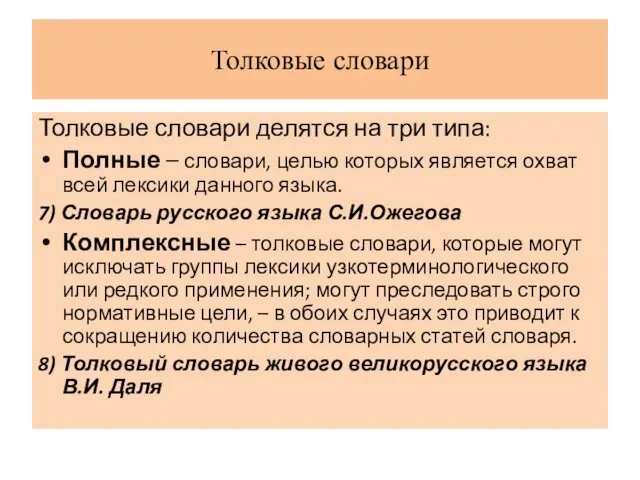 Толковые словари

Толковые словари делятся на три типа:

• Полные – словари, целью которых является охват всей лексики данного языка.

7) Словарь русского языка С.И.Ожегова

• Комплексные – толковые словари, которые могут исключать группы лексики узкотерминологического или редкого применения; могут преследовать строго нормативные цели, – в обоих случаях это приводит к сокращению количества словарных статей словаря.

8) Толковый словарь живого великорусского языка В.И. Даля